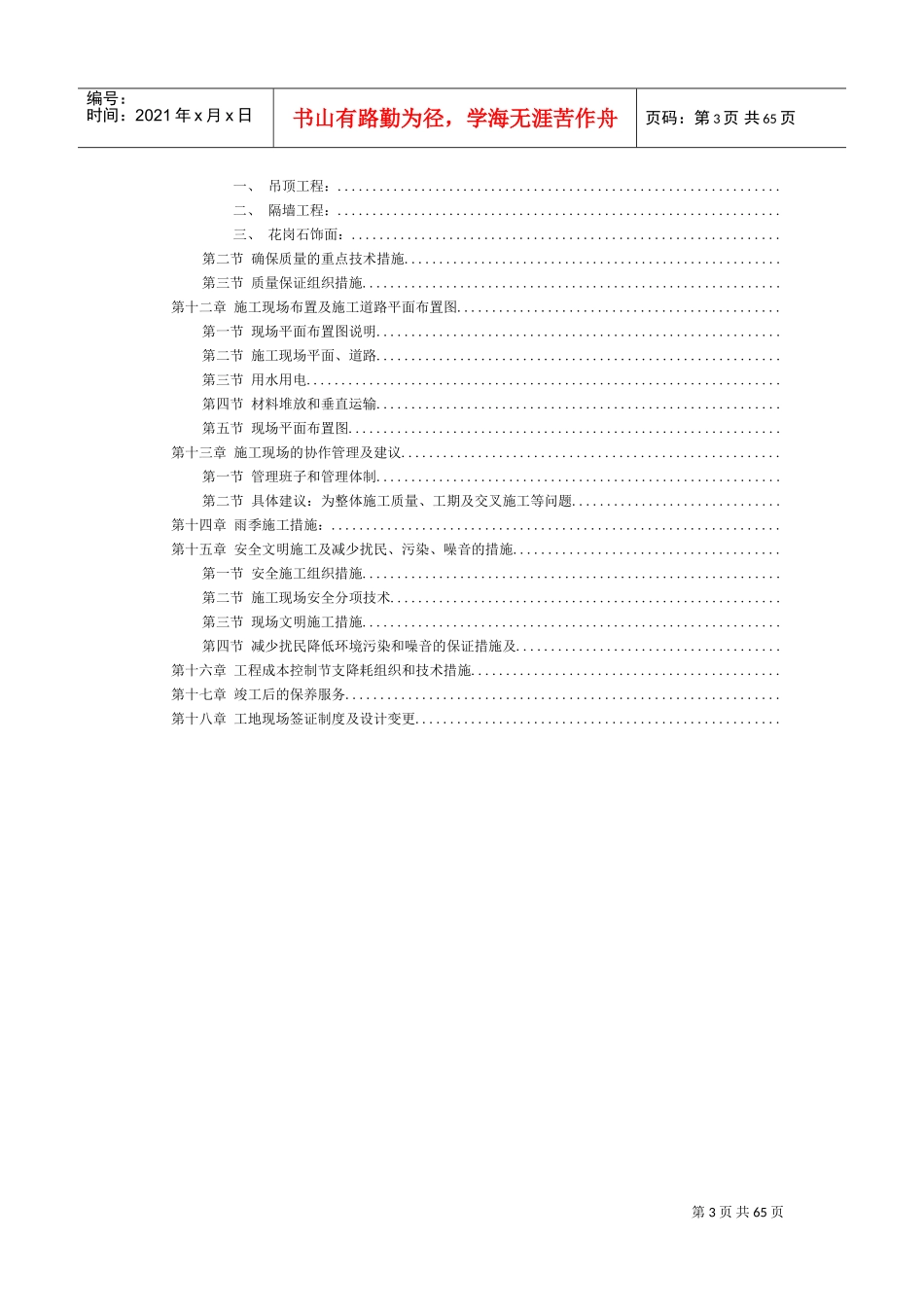 编号：
时间：2021 年 x 月 x 日

书山有路勤为径，学海无涯苦作舟

页码：第 3 页 共 65 页

一、 吊顶工程：...............................................................
二、 隔墙工程：...............................................................
三、 花岗石饰面：.............................................................
第二节 确保质量的重点技术措施.....................................................
第三节 质量保证组织措施...........................................................
第十二章 施工现场布置及施工道路平面布置图.............................................
第一节 现场平面布置图说明.........................................................
第二节 施工现场平面、道路.........................................................
第三节 用水用电...................................................................
第四节 材料堆放和垂直运输.........................................................
第五节 现场平面布置图.............................................................
第十三章 施工现场的协作管理及建议.....................................................
第一节 管理班子和管理体制.........................................................
第二节 具体建议：为整体施工质量、工期及交叉施工等问题.............................
第十四章 雨季施工措施：...............................................................
第十五章 安全文明施工及减少扰民、污染、噪音的措施.....................................
第一节 安全施工组织措施...........................................................
第二节 施工现场安全分项技术.......................................................
第三节 现场文明施工措施...........................................................
第四节 减少扰民降低环境污染和噪音的保证措施及.....................................
第十六章 工程成本控制节支降耗组织和技术措施...........................................
第十七章 竣工后的保养服务.............................................................
第十八章 工地现场签证制度及设计变更...................................................

第 3 页 共 65 页